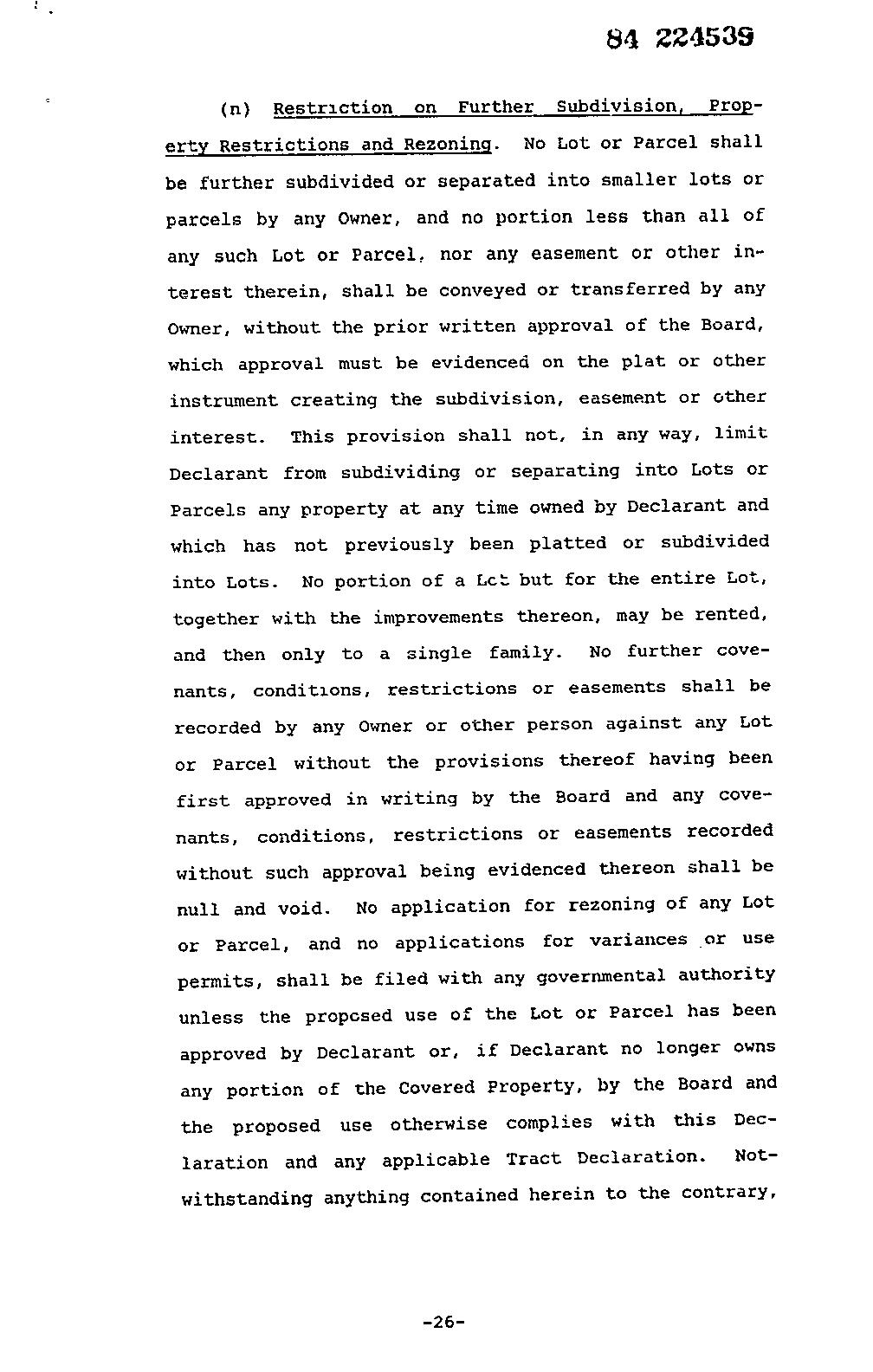 84 224539

(n) Restriction on Further Subdivision, Property Restrictions and Rezoning. No Lot or Parcel shall be further subdivided or separated into smaller lots or parcels by any Owner, and no portion less than all of any such Lot or Parcel, nor any easement or other interest therein, shall be conveyed or transferred by any Owner, without the prior written approval of the Board, which approval must be evidenced on the plat or other instrument creating the subdivision, easement or other interest. This provision shall not, in any way, limit Declarant from subdividing or separating into Lots or Parcels any property at any time owned by Declarant and which has not previously been platted or subdivided into Lots. No portion of a Lot but for the entire Lot, together with the improvements thereon, may be rented, and then only to a single family. No further covenants, conditions, restrictions or easements shall be recorded by any Owner or other person against any Lot or Parcel without the provisions thereof having been first approved in writing by the Board and any covenants, conditions, restrictions or easements recorded without such approval being evidenced thereon shall be null and void. No application for rezoning of any Lot or Parcel, and no applications for variances or use permits, shall be filed with any governmental authority unless the proposed use of the Lot or Parcel has been approved by Declarant or, if Declarant no longer owns any portion of the Covered Property, by the Board and the proposed use otherwise complies with this Declaration and any applicable Tract Declaration. Notwithstanding anything contained herein to the contrary,

-26-